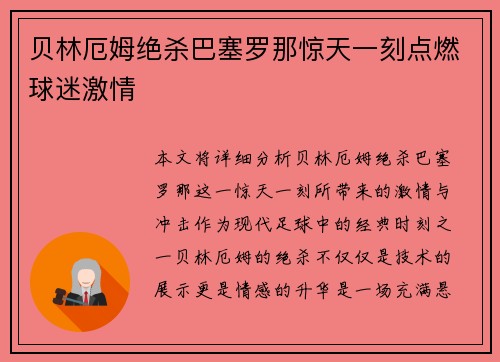 贝林厄姆绝杀巴塞罗那惊天一刻点燃球迷激情

本文将详细分析贝林厄姆绝杀巴塞罗那这一惊天一刻所带来的激情与冲击作为现代足球中的经典时刻之一贝林厄姆的绝杀不仅仅是技术的展示更是情感的升华是一场充满悬